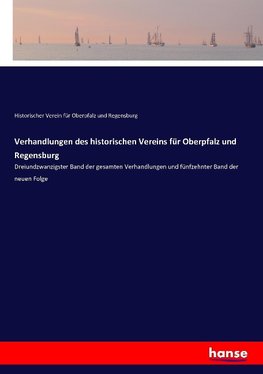 Historischer Verein für Oberpfalz und Regensburg

Verhandlungen des historischen Vereins für Oberpfalz und Regensburg

Dreiundzwanzigster Band der gesamten Verhandlungen und fünfzehnter Band der neuen Folge

hanse